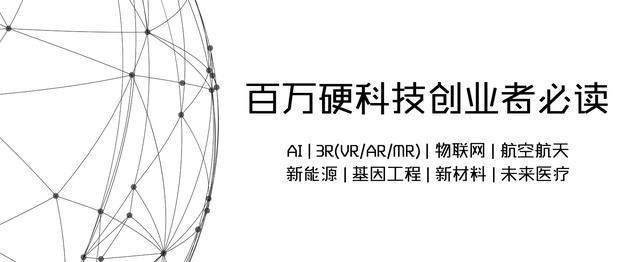 百万硬科技创业者必读

AI | 3R(VR/AR/MR) | 物联网 | 航空航天
新能源 | 基因工程 | 新材料 | 未来医疗